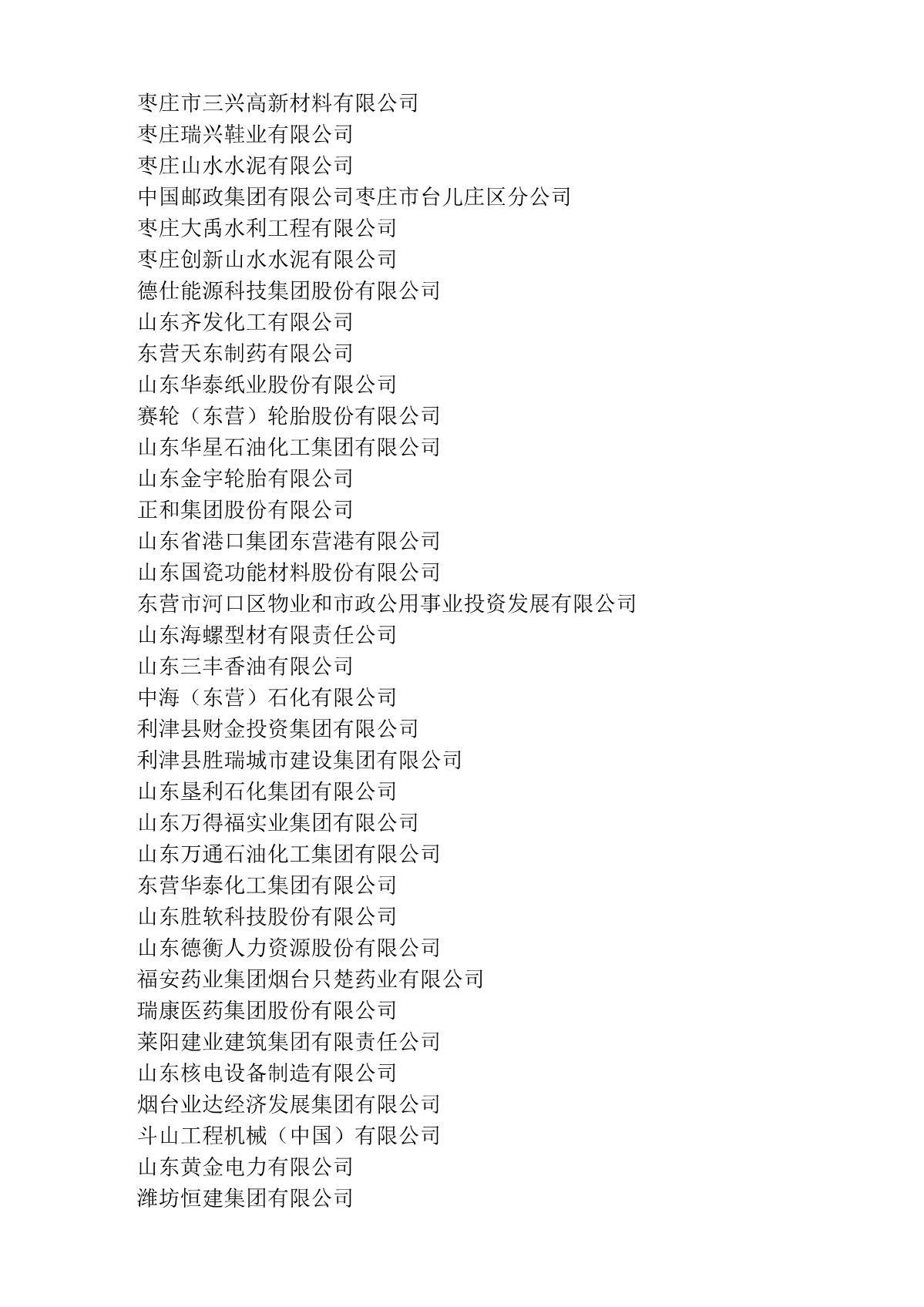 枣庄市三兴高新材料有限公司
枣庄瑞兴鞋业有限公司
枣庄山水水泥有限公司
中国邮政集团有限公司枣庄市台儿庄区分公司
枣庄大禹水利工程有限公司
枣庄创新山水水泥有限公司
德仕能源科技集团股份有限公司
山东齐发化工有限公司
东营天东制药有限公司
山东华泰纸业股份有限公司
赛轮（东营）轮胎股份有限公司
山东华星石油化工集团有限公司
山东金宇轮胎有限公司
正和集团股份有限公司
山东省港口集团东营港有限公司
山东国瓷功能材料股份有限公司
东营市河口区物业和市政公用事业投资发展有限公司
山东海螺型材有限责任公司
山东三丰香油有限公司
中海（东营）石化有限公司
利津县财金投资集团有限公司
利津县胜瑞城市建设集团有限公司
山东垦利石化集团有限公司
山东万得福实业集团有限公司
山东万通石油化工集团有限公司
东营华泰化工集团有限公司
山东胜软科技股份有限公司
山东德衡人力资源股份有限公司
福安药业集团烟台只楚药业有限公司
瑞康医药集团股份有限公司
莱阳建业建筑集团有限责任公司
山东核电设备制造有限公司
烟台业达经济发展集团有限公司
斗山工程机械（中国）有限公司
山东黄金电力有限公司
潍坊恒建集团有限公司